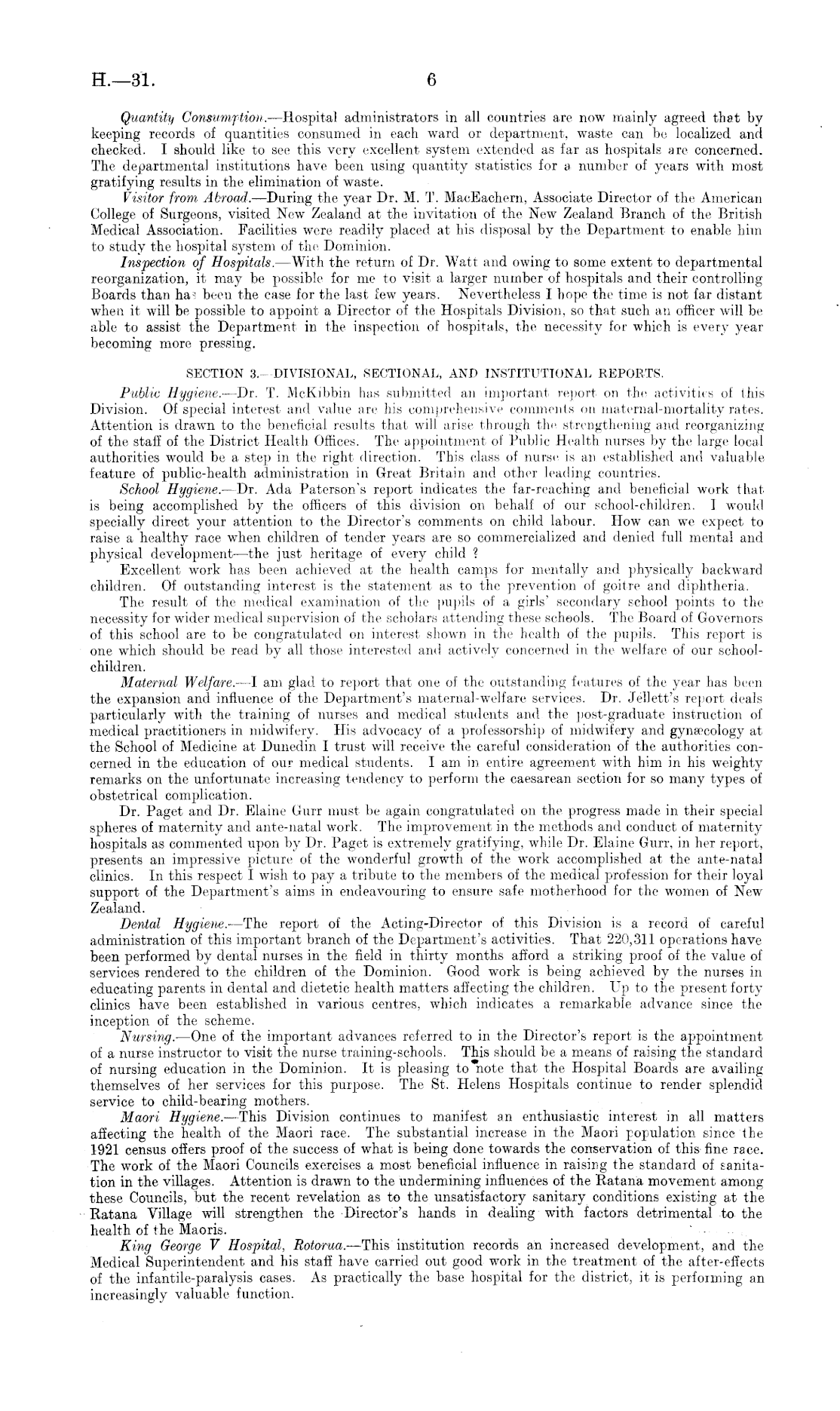 H.—31. 6

Quantity Consumption.—Hospital administrators in all countries are now mainly agreed that by keeping records of quantities consumed in each ward or department, waste can be localized and checked. I should like to see this very excellent system extended as far as hospitals are concerned. The departmental institutions have been using quantity statistics for a number of years with most gratifying results in the elimination of waste.

Visitor from Abroad.—During the year Dr. M. T. MacEachern, Associate Director of the American College of Surgeons, visited New Zealand at the invitation of the New Zealand Branch of the British Medical Association. Facilities were readily placed at his disposal by the Department to enable him to study the hospital system of the Dominion.

Inspection of Hospitals.—With the return of Dr. Watt and owing to some extent to departmental reorganization, it may be possible for me to visit a larger number of hospitals and their controlling Boards than has been the case for the last few years. Nevertheless I hope the time is not far distant when it will be possible to appoint a Director of the Hospitals Division, so that such an officer will be able to assist the Department in the inspection of hospitals, the necessity for which is every year becoming more pressing.

SECTION 3.—DIVISIONAL, SECTIONAL, AND INSTITUTIONAL REPORTS.

Public Hygiene.—Dr. T. McKibbin has submitted an important report on the activities of this Division. Of special interest and value are his comprehensive comments on maternal-mortality rates. Attention is drawn to the beneficial results that will arise through the strengthening and reorganizing of the staff of the District Health Offices. The appointment of Public Health nurses by the large local authorities would be a step in the right direction. This class of nurse is an established and valuable feature of public-health administration in Great Britain and other leading countries.

School Hygiene.—Dr. Ada Paterson's report indicates the far-reaching and beneficial work that is being accomplished by the officers of this division on behalf of our school-children. I would specially direct your attention to the Director's comments on child labour. How can we expect to raise a healthy race when children of tender years are so commercialized and denied full mental and physical development—the just heritage of every child ?

Excellent work has been achieved at the health camps for mentally and physically backward children. Of outstanding interest is the statement as to the prevention of goitre and diphtheria.

The result of the medical examination of the pupils of a girls' secondary school points to the necessity for wider medical supervision of the scholars attending these schools. The Board of Governors of this school are to be congratulated on interest shown in the health of the pupils. This report is one which should be read by all those interested and actively concerned in the welfare of our school-children.

Maternal Welfare.—I am glad to report that one of the outstanding features of the year has been the expansion and influence of the Department's maternal-welfare services. Dr. Jellett's report deals particularly with the training of nurses and medical students and the post-graduate instruction of medical practitioners in midwifery. His advocacy of a professorship of midwifery and gynæcology at the School of Medicine at Dunedin I trust will receive the careful consideration of the authorities concerned in the education of our medical students. I am in entire agreement with him in his weighty remarks on the unfortunate increasing tendency to perform the caesarean section for so many types of obstetrical complication.

Dr. Paget and Dr. Elaine Gurr must be again congratulated on the progress made in their special spheres of maternity and ante-natal work. The improvement in the methods and conduct of maternity hospitals as commented upon by Dr. Paget is extremely gratifying, while Dr. Elaine Gurr, in her report, presents an impressive picture of the wonderful growth of the work accomplished at the ante-natal clinics. In this respect I wish to pay a tribute to the members of the medical profession for their loyal support of the Department's aims in endeavouring to ensure safe motherhood for the women of New Zealand.

Dental Hygiene.—The report of the Acting-Director of this Division is a record of careful administration of this important branch of the Department's activities. That 220,311 operations have been performed by dental nurses in the field in thirty months afford a striking proof of the value of services rendered to the children of the Dominion. Good work is being achieved by the nurses in educating parents in dental and dietetic health matters affecting the children. Up to the present forty clinics have been established in various centres, which indicates a remarkable advance since the inception of the scheme.

Nursing.—One of the important advances referred to in the Director's report is the appointment of a nurse instructor to visit the nurse training-schools. This should be a means of raising the standard of nursing education in the Dominion. It is pleasing to note that the Hospital Boards are availing themselves of her services for this purpose. The St. Helens Hospitals continue to render splendid service to child-bearing mothers.

Maori Hygiene.—This Division continues to manifest an enthusiastic interest in all matters affecting the health of the Maori race. The substantial increase in the Maori population since the 1921 census offers proof of the success of what is being done towards the conservation of this fine race. The work of the Maori Councils exercises a most beneficial influence in raising the standard of sanitation in the villages. Attention is drawn to the undermining influences of the Ratana movement among these Councils, but the recent revelation as to the unsatisfactory sanitary conditions existing at the Ratana Village will strengthen the Director's hands in dealing with factors detrimental to the health of the Maoris.

King George V Hospital, Rotorua.—This institution records an increased development, and the Medical Superintendent and his staff have carried out good work in the treatment of the after-effects of the infantile-paralysis cases. As practically the base hospital for the district, it is performing an increasingly valuable function.